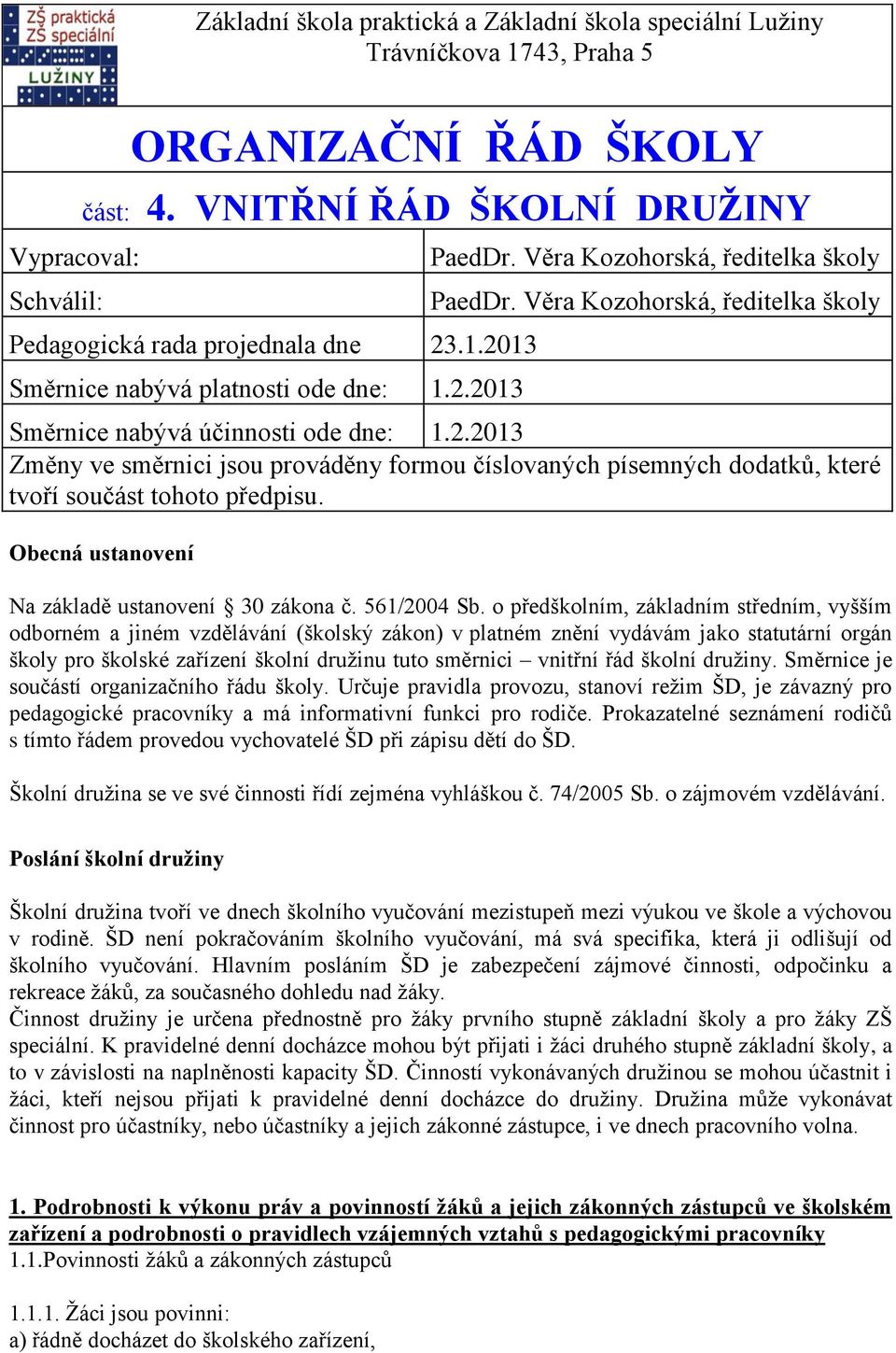 ZŠ praktická
ZŠ speciální
LUŽINY

Základní škola praktická a Základní škola speciální Lužiny
Trávníčkova 1743, Praha 5

ORGANIZAČNÍ ŘÁD ŠKOLY

část: 4. VNITŘNÍ ŘÁD ŠKOLNÍ DRUŽINY

| Vypracoval: | PaedDr. Věra Kozohorská, ředitelka školy |
|---|---|
| Schválil: | PaedDr. Věra Kozohorská, ředitelka školy |
| Pedagogická rada projednala dne | 23.1.2013 |
| Směrnice nabývá platnosti ode dne: | 1.2.2013 |
| Směrnice nabývá účinnosti ode dne: | 1.2.2013 |

Změny ve směrnici jsou prováděny formou číslovaných písemných dodatků, které tvoří součást tohoto předpisu.

Obecná ustanovení

Na základě ustanovení § 30 zákona č. 561/2004 Sb. o předškolním, základním středním, vyšším odborném a jiném vzdělávání (školský zákon) v platném znění vydávám jako statutární orgán školy pro školské zařízení školní družinu tuto směrnici – vnitřní řád školní družiny. Směrnice je součástí organizačního řádu školy. Určuje pravidla provozu, stanoví režim ŠD, je závazný pro pedagogické pracovníky a má informativní funkci pro rodiče. Prokazatelné seznámení rodičů s tímto řádem provedou vychovatelé ŠD při zápisu dětí do ŠD.

Školní družina se ve své činnosti řídí zejména vyhláškou č. 74/2005 Sb. o zájmovém vzdělávání.

Poslání školní družiny

Školní družina tvoří ve dnech školního vyučování mezistupeň mezi výukou ve škole a výchovou v rodině. ŠD není pokračováním školního vyučování, má svá specifika, která ji odlišují od školního vyučování. Hlavním posláním ŠD je zabezpečení zájmové činnosti, odpočinku a rekreace žáků, za současného dohledu nad žáky.
Činnost družiny je určena přednostně pro žáky prvního stupně základní školy a pro žáky ZŠ speciální. K pravidelné denní docházce mohou být přijati i žáci druhého stupně základní školy, a to v závislosti na naplněnosti kapacity ŠD. Činností vykonávaných družinou se mohou účastnit i žáci, kteří nejsou přijati k pravidelné denní docházce do družiny. Družina může vykonávat činnost pro účastníky, nebo účastníky a jejich zákonné zástupce, i ve dnech pracovního volna.

1. Podrobnosti k výkonu práv a povinností žáků a jejich zákonných zástupců ve školském zařízení a podrobnosti o pravidlech vzájemných vztahů s pedagogickými pracovníky
1.1.Povinnosti žáků a zákonných zástupců

1.1.1. Žáci jsou povinni:
a) řádně docházet do školského zařízení,